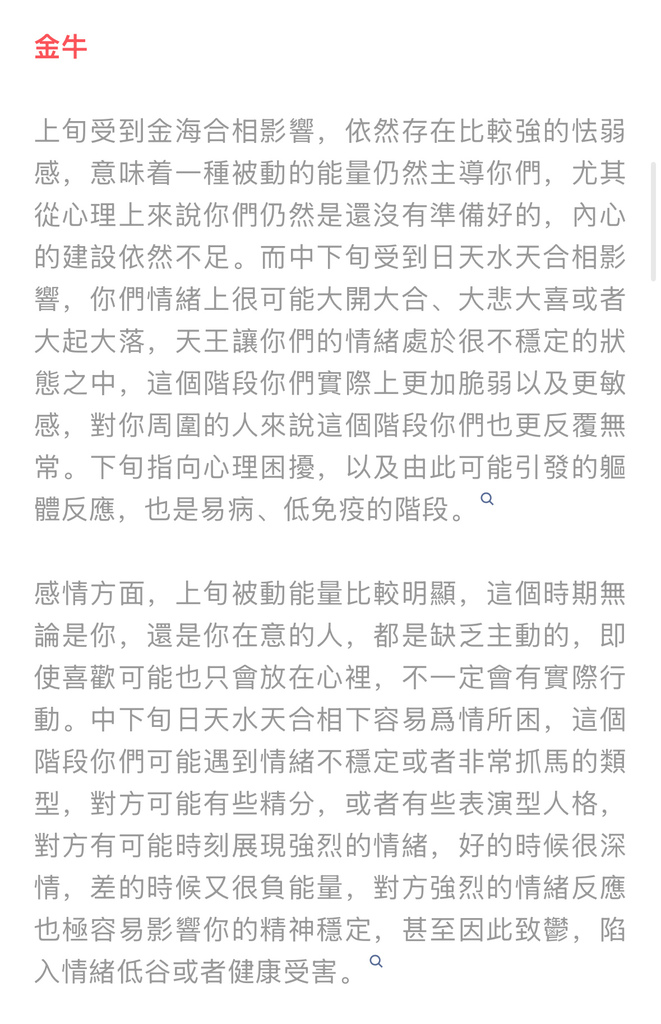 金牛

上旬受到金海合相影響，依然存在比較強的怯弱感，意味着一種被動的能量仍然主導你們，尤其從心理上來說你們仍然是還沒有準備好的，內心的建設依然不足。而中下旬受到日天水天合相影響，你們情緒上很可能大開大合、大悲大喜或者大起大落，天王讓你們的情緒處於很不穩定的狀態之中，這個階段你們實際上更加脆弱以及更敏感，對你周圍的人來說這個階段你們也更反覆無常。下旬指向心理困擾，以及由此可能引發的軀體反應，也是易病、低免疫的階段。

感情方面，上旬被動能量比較明顯，這個時期無論是你，還是你在意的人，都是缺乏主動的，即使喜歡可能也只會放在心裡，不一定會有實際行動。中下旬日天水天合相下容易爲情所困，這個階段你們可能遇到情緒不穩定或者非常抓馬的類型，對方可能有些精分，或者有些表演型人格，對方有可能時刻展現強烈的情緒，好的時候很深情，差的時候又很負能量，對方強烈的情緒反應也極容易影響你的精神穩定，甚至因此致鬱，陷入情緒低谷或者健康受害。